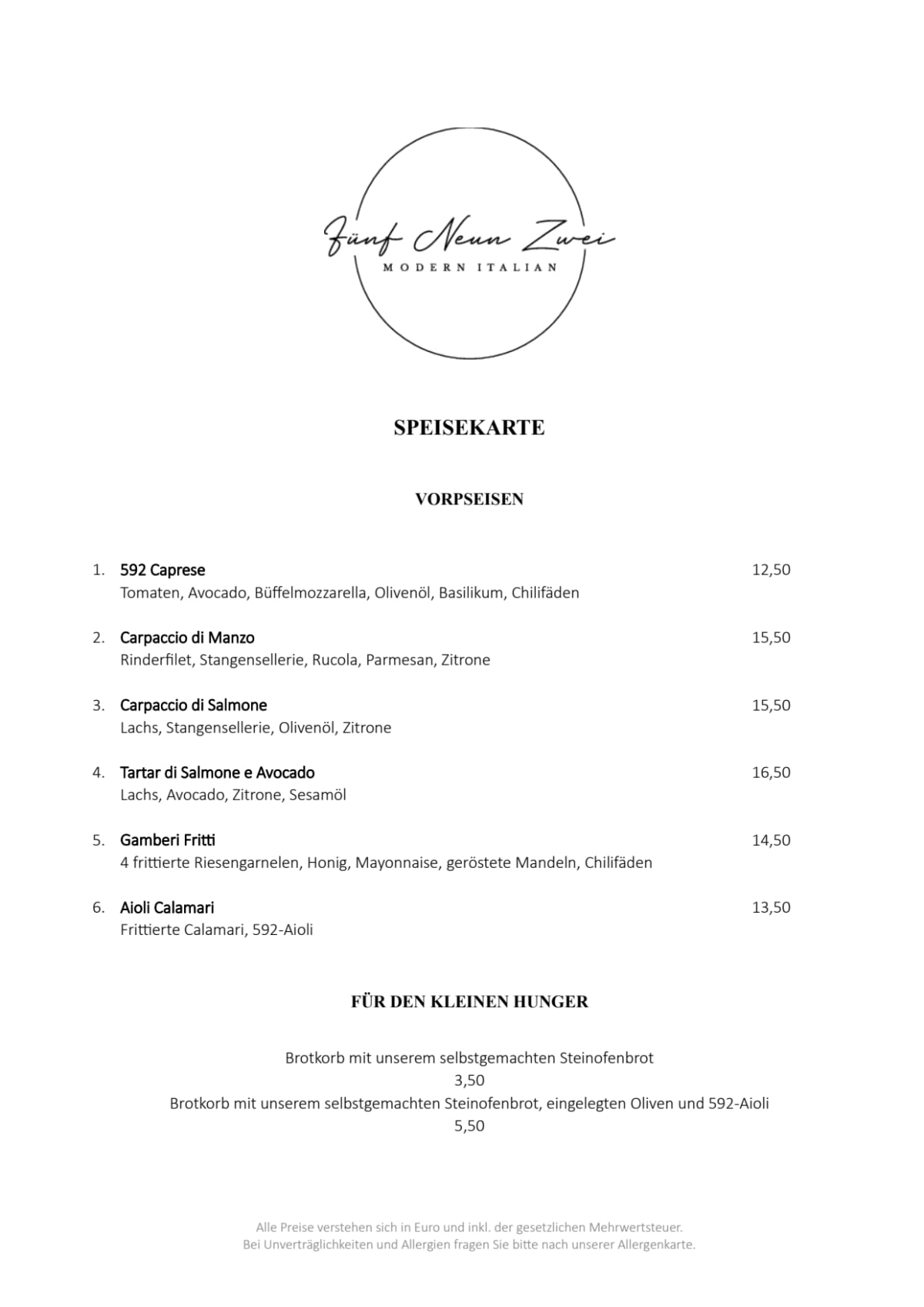 Fünf Neun Zwei
MODERN ITALIAN

SPEISEKARTE

VORPSEISEN

1. 592 Caprese 12,50
Tomaten, Avocado, Büffelmozzarella, Olivenöl, Basilikum, Chilifäden

2. Carpaccio di Manzo 15,50
Rinderfilet, Stangensellerie, Rucola, Parmesan, Zitrone

3. Carpaccio di Salmone 15,50
Lachs, Stangensellerie, Olivenöl, Zitrone

4. Tartar di Salmone e Avocado 16,50
Lachs, Avocado, Zitrone, Sesamöl

5. Gamberi Fritti 14,50
4 frittierte Riesengarnelen, Honig, Mayonnaise, geröstete Mandeln, Chilifäden

6. Aioli Calamari 13,50
Frittierte Calamari, 592-Aioli

FÜR DEN KLEINEN HUNGER

Brotkorb mit unserem selbstgemachten Steinofenbrot
3,50
Brotkorb mit unserem selbstgemachten Steinofenbrot, eingelegten Oliven und 592-Aioli
5,50

Alle Preise verstehen sich in Euro und inkl. der gesetzlichen Mehrwertsteuer.
Bei Unverträglichkeiten und Allergien fragen Sie bitte nach unserer Allergenkarte.